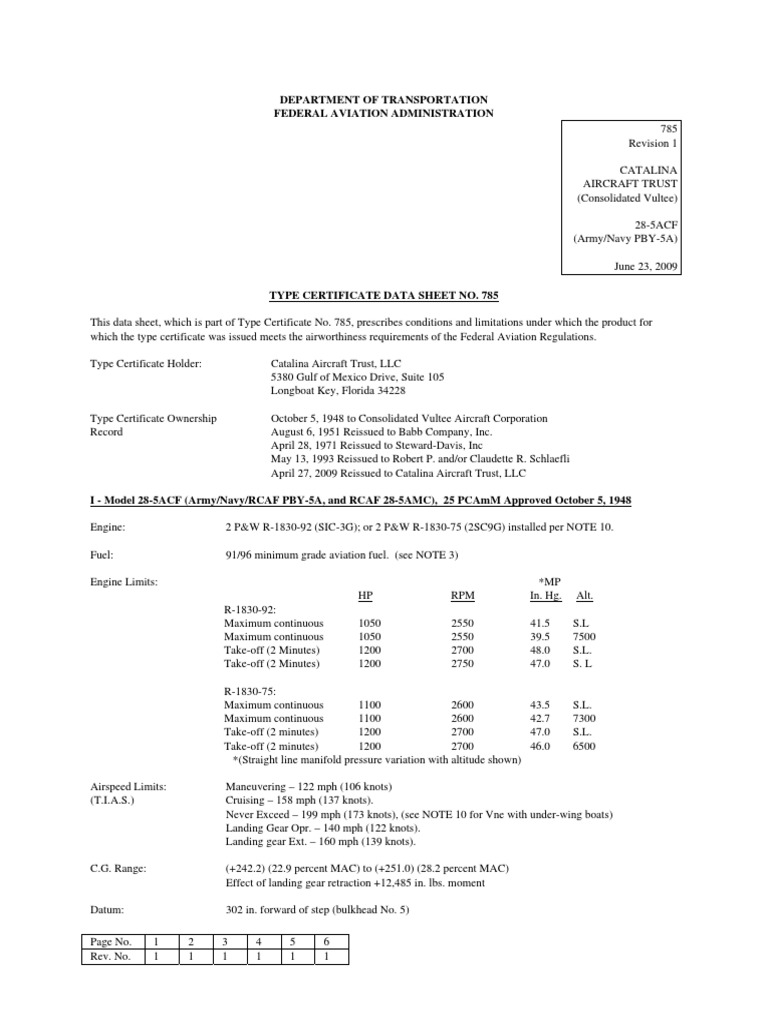 DEPARTMENT OF TRANSPORTATION
FEDERAL AVIATION ADMINISTRATION

785
Revision 1

CATALINA
AIRCRAFT TRUST
(Consolidated Vultee)

28-5ACF
(Army/Navy PBY-5A)

June 23, 2009

TYPE CERTIFICATE DATA SHEET NO. 785

This data sheet, which is part of Type Certificate No. 785, prescribes conditions and limitations under which the product for which the type certificate was issued meets the airworthiness requirements of the Federal Aviation Regulations.

Type Certificate Holder: Catalina Aircraft Trust, LLC
5380 Gulf of Mexico Drive, Suite 105
Longboat Key, Florida 34228

Type Certificate Ownership Record
October 5, 1948 to Consolidated Vultee Aircraft Corporation
August 6, 1951 Reissued to Babb Company, Inc.
April 28, 1971 Reissued to Steward-Davis, Inc
May 13, 1993 Reissued to Robert P. and/or Claudette R. Schlaefli
April 27, 2009 Reissued to Catalina Aircraft Trust, LLC

I - Model 28-5ACF (Army/Navy/RCAF PBY-5A, and RCAF 28-5AMC), 25 PCAmM Approved October 5, 1948

Engine: 2 P&W R-1830-92 (SIC-3G); or 2 P&W R-1830-75 (2SC9G) installed per NOTE 10.

Fuel: 91/96 minimum grade aviation fuel. (see NOTE 3)

Engine Limits:

| | HP | RPM | *MP In. Hg. | Alt. |
|---|---|---|---|---|
| R-1830-92: | | | | |
| Maximum continuous | 1050 | 2550 | 41.5 | S.L |
| Maximum continuous | 1050 | 2550 | 39.5 | 7500 |
| Take-off (2 Minutes) | 1200 | 2700 | 48.0 | S.L. |
| Take-off (2 Minutes) | 1200 | 2750 | 47.0 | S. L |
| R-1830-75: | | | | |
| Maximum continuous | 1100 | 2600 | 43.5 | S.L. |
| Maximum continuous | 1100 | 2600 | 42.7 | 7300 |
| Take-off (2 minutes) | 1200 | 2700 | 47.0 | S.L. |
| Take-off (2 minutes) | 1200 | 2700 | 46.0 | 6500 |

*(Straight line manifold pressure variation with altitude shown)

Airspeed Limits: (T.I.A.S.)
Maneuvering – 122 mph (106 knots)
Cruising – 158 mph (137 knots).
Never Exceed – 199 mph (173 knots), (see NOTE 10 for Vne with under-wing boats)
Landing Gear Opr. – 140 mph (122 knots).
Landing gear Ext. – 160 mph (139 knots).

C.G. Range: (+242.2) (22.9 percent MAC) to (+251.0) (28.2 percent MAC)
Effect of landing gear retraction +12,485 in. lbs. moment

Datum: 302 in. forward of step (bulkhead No. 5)

| Page No. | 1 | 2 | 3 | 4 | 5 | 6 |
|---|---|---|---|---|---|---|
| Rev. No. | 1 | 1 | 1 | 1 | 1 | 1 |